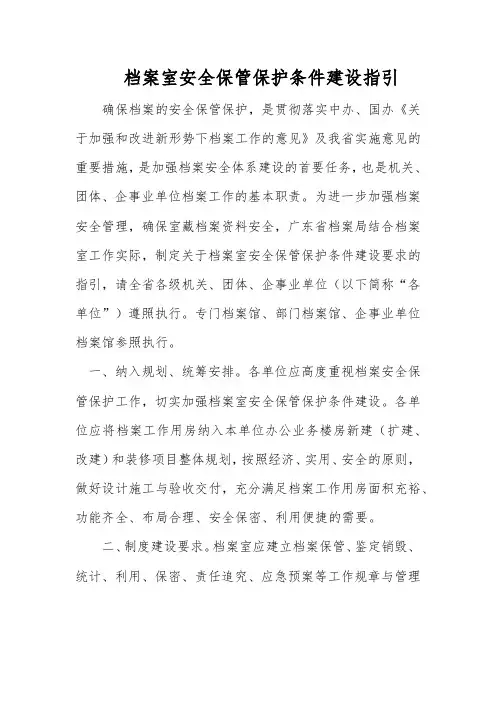 档案室安全保管保护条件建设指引

确保档案的安全保管保护，是贯彻落实中办、国办《关于加强和改进新形势下档案工作的意见》及我省实施意见的重要措施，是加强档案安全体系建设的首要任务，也是机关、团体、企事业单位档案工作的基本职责。为进一步加强档案安全管理，确保室藏档案资料安全，广东省档案局结合档案室工作实际，制定关于档案室安全保管保护条件建设要求的指引，请全省各级机关、团体、企事业单位（以下简称“各单位”）遵照执行。专门档案馆、部门档案馆、企事业单位档案馆参照执行。

一、纳入规划、统筹安排。各单位应高度重视档案安全保管保护工作，切实加强档案室安全保管保护条件建设。各单位应将档案工作用房纳入本单位办公业务楼房新建（扩建、改建）和装修项目整体规划，按照经济、实用、安全的原则，做好设计施工与验收交付，充分满足档案工作用房面积充裕、功能齐全、布局合理、安全保密、利用便捷的需要。

二、制度建设要求。档案室应建立档案保管、鉴定销毁、统计、利用、保密、责任追究、应急预案等工作规章与管理